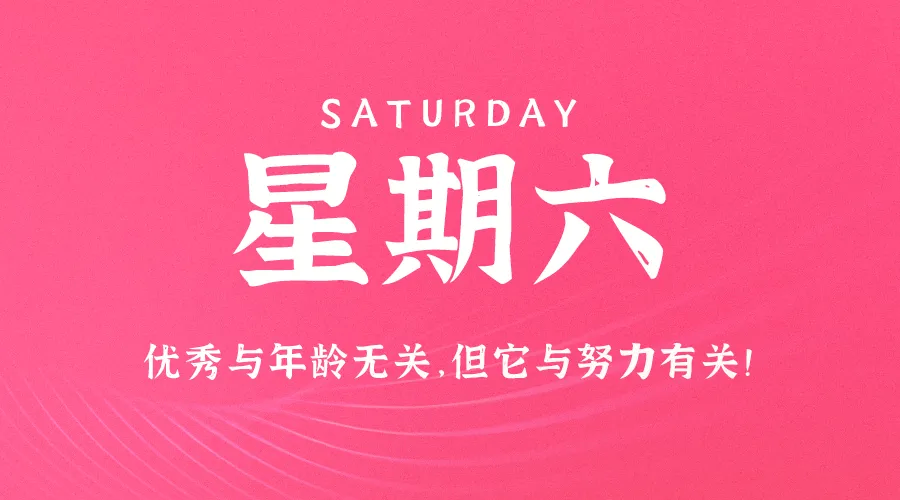 SATURDAY

星期六

优秀与年龄无关,但它与努力有关!